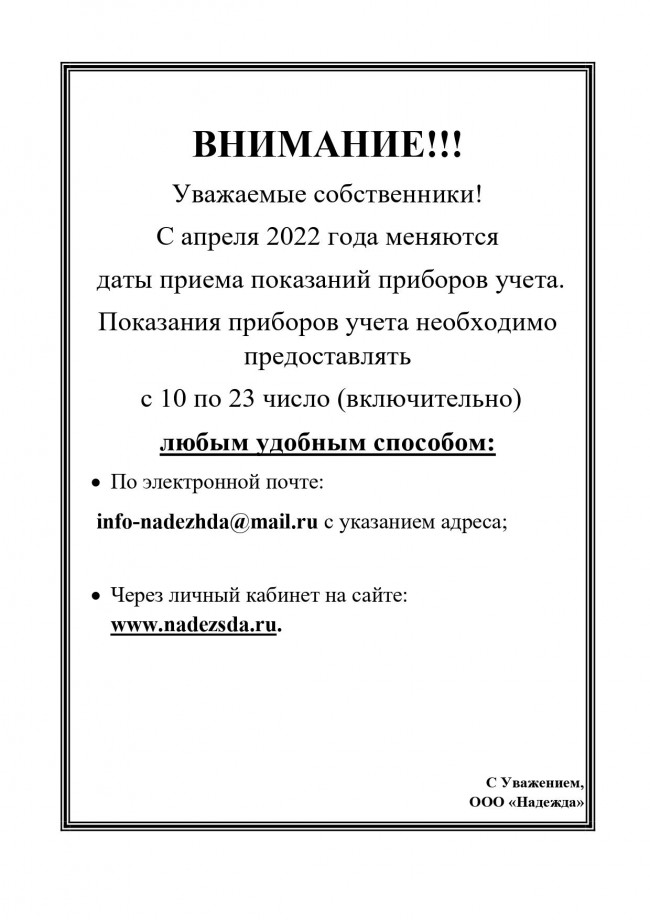 ВНИМАНИЕ!!!

Уважаемые собственники!

С апреля 2022 года меняются

даты приема показаний приборов учета.

Показания приборов учета необходимо предоставлять

с 10 по 23 число (включительно)

любым удобным способом:

• По электронной почте:

info-nadezhda@mail.ru с указанием адреса;

• Через личный кабинет на сайте: www.nadezsda.ru.

С Уважением,
ООО «Надежда»